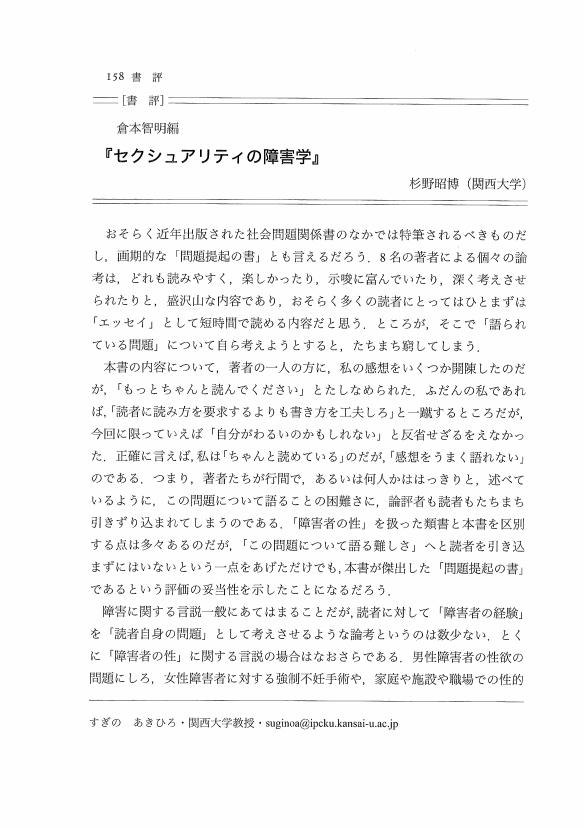 158 書 評

［書 評］

倉本智明編

『セクシュアリティの障害学』

杉野昭博（関西大学）

おそらく近年出版された社会問題関係書のなかでは特筆されるべきものだし，画期的な「問題提起の書」とも言えるだろう．8名の著者による個々の論考は，どれも読みやすく，楽しかったり，示唆に富んでいたり，深く考えさせられたりと，盛沢山な内容であり，おそらく多くの読者にとってはひとまずは「エッセイ」として短時間で読める内容だと思う．ところが，そこで「語られている問題」について自ら考えようとすると，たちまち窮してしまう．

本書の内容について，著者の一人の方に，私の感想をいくつか開陳したのだが，「もっとちゃんと読んでください」とたしなめられた．ふだんの私であれば，「読者に読み方を要求するよりも書き方を工夫しろ」と一蹴するところだが，今回に限っていえば「自分がわるいのかもしれない」と反省せざるをえなかった．正確に言えば，私は「ちゃんと読めている」のだが，「感想をうまく語れない」のである．つまり，著者たちが行間で，あるいは何人かははっきりと，述べているように，この問題について語ることの困難さに，論評者も読者もたちまち引きずり込まれてしまうのである．「障害者の性」を扱った類書と本書を区別する点は多々あるのだが，「この問題について語る難しさ」へと読者を引き込まずにはいないという一点をあげただけでも，本書が傑出した「問題提起の書」であるという評価の妥当性を示したことになるだろう．

障害に関する言説一般にあてはまることだが，読者に対して「障害者の経験」を「読者自身の問題」として考えさせるような論考というのは数少ない．とくに「障害者の性」に関する言説の場合はなおさらである．男性障害者の性欲の問題にしろ，女性障害者に対する強制不妊手術や，家庭や施設や職場での性的

すぎの あきひろ・関西大学教授・suginoa@ipcku.kansai-u.ac.jp